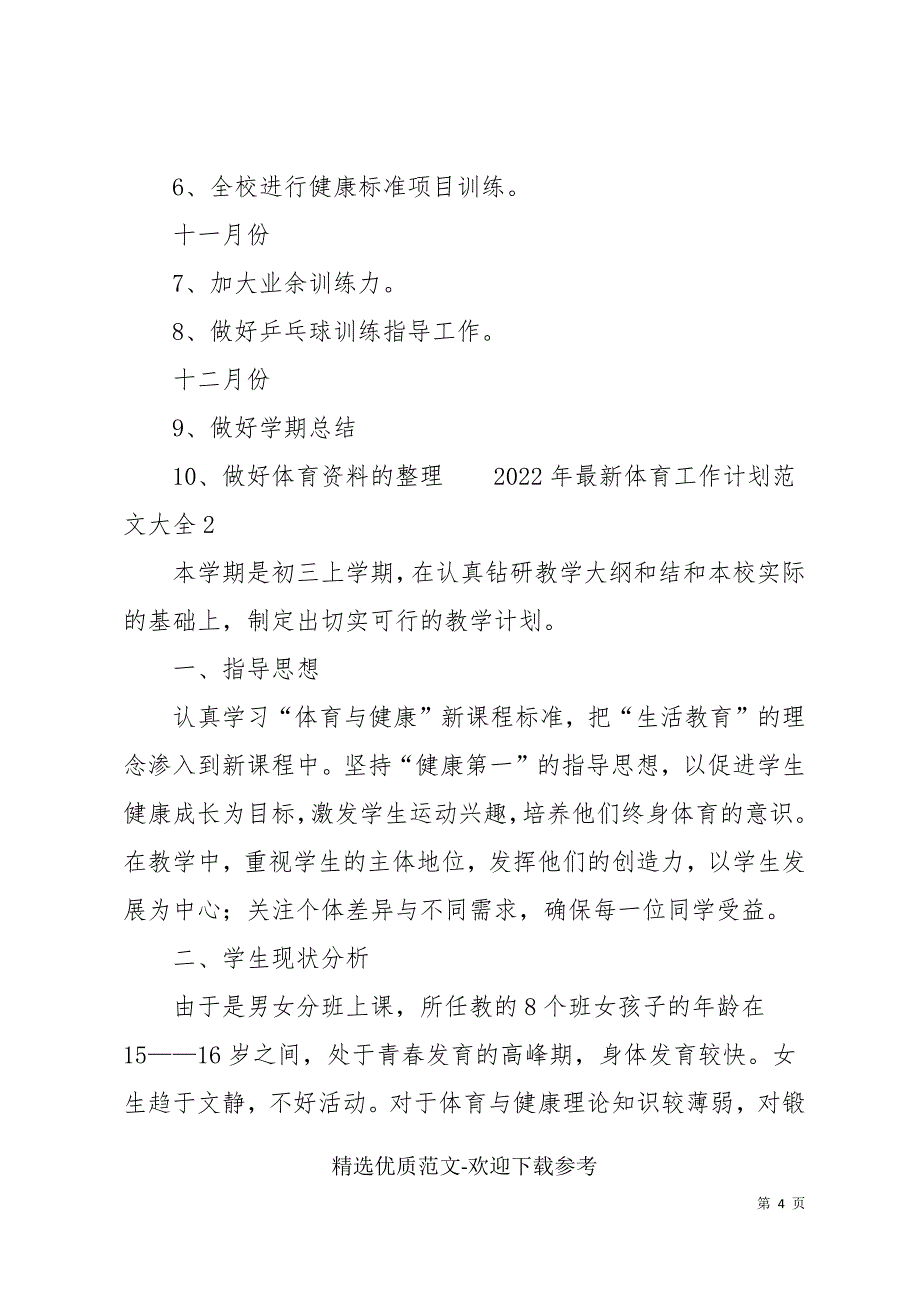 6、全校进行健康标准项目训练。

十一月份

7、加大业余训练力。

8、做好乒乓球训练指导工作。

十二月份

9、做好学期总结

10、做好体育资料的整理　　2022年最新体育工作计划范文大全2

本学期是初三上学期，在认真钻研教学大纲和结和本校实际的基础上，制定出切实可行的教学计划。

一、指导思想

认真学习“体育与健康”新课程标准，把“生活教育”的理念渗入到新课程中。坚持“健康第一”的指导思想，以促进学生健康成长为目标，激发学生运动兴趣，培养他们终身体育的意识。在教学中，重视学生的主体地位，发挥他们的创造力，以学生发展为中心；关注个体差异与不同需求，确保每一位同学受益。

二、学生现状分析

由于是男女分班上课，所任教的8个班女孩子的年龄在15——16岁之间，处于青春发育的高峰期，身体发育较快。女生趋于文静，不好活动。对于体育与健康理论知识较薄弱，对锻

精选优质范文-欢迎下载参考

第 4 页